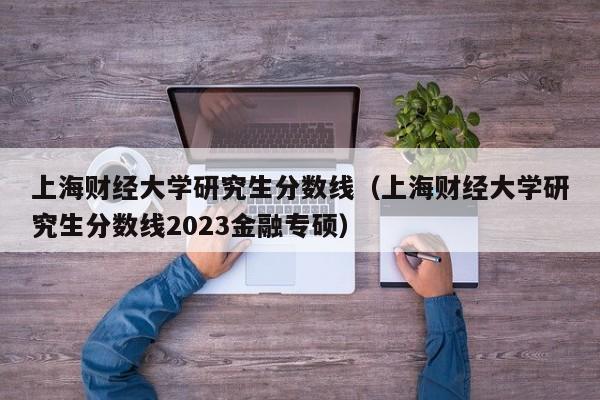 上海财经大学研究生分数线（上海财经大学研究生分数线2023金融专硕）